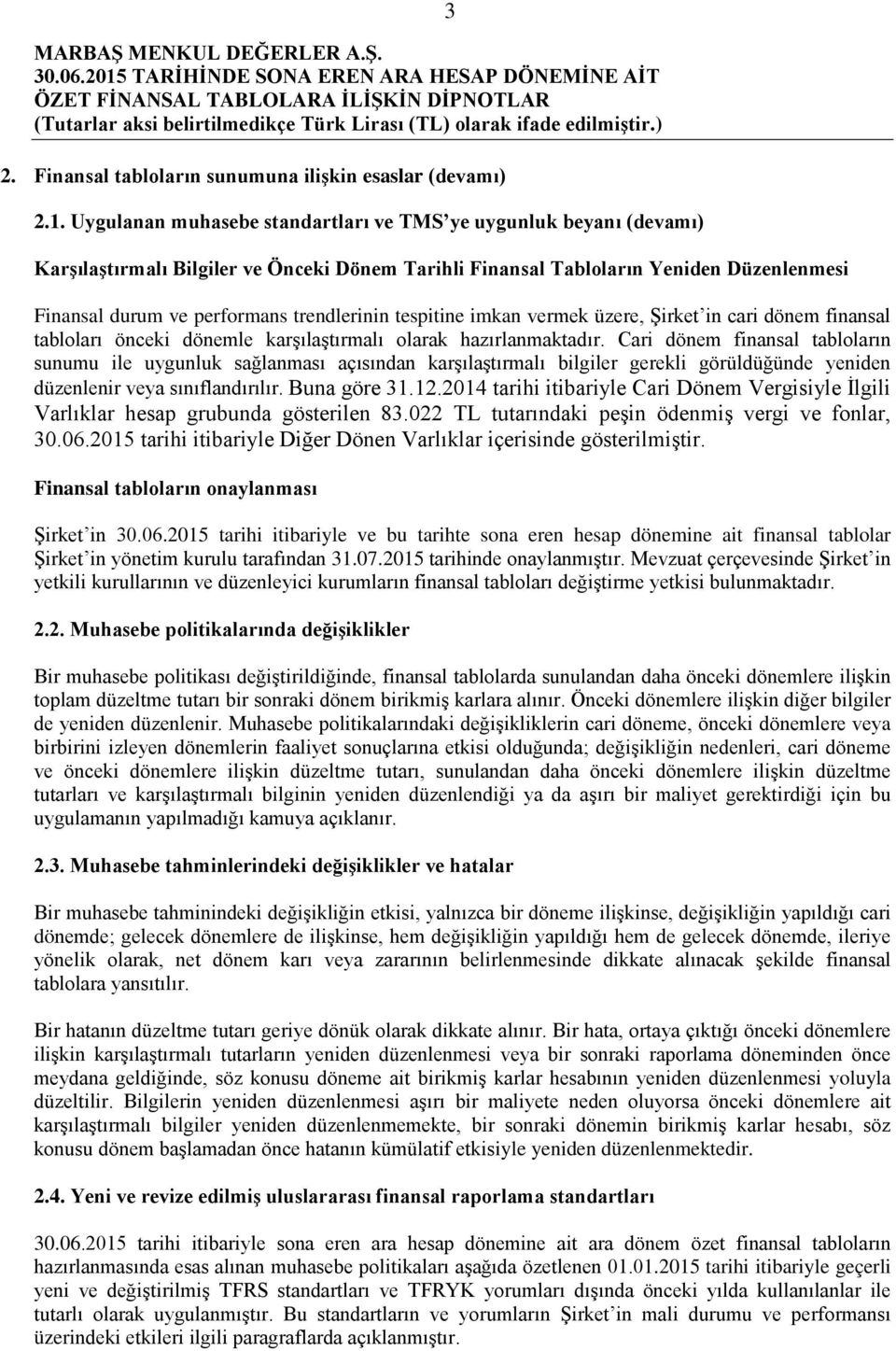 3

MARBAŞ MENKUL DEĞERLER A.Ş.
30.06.2015 TARİHİNDE SONA EREN ARA HESAP DÖNEMİNE AİT
ÖZET FİNANSAL TABLOLARA İLİŞKİN DİPNOTLAR
(Tutarlar aksi belirtilmedikçe Türk Lirası (TL) olarak ifade edilmiştir.)

2. Finansal tabloların sunumuna ilişkin esaslar (devamı)

2.1. Uygulanan muhasebe standartları ve TMS'ye uygunluk beyanı (devamı)

Karşılaştırmalı Bilgiler ve Önceki Dönem Tarihli Finansal Tabloların Yeniden Düzenlenmesi

Finansal durum ve performans trendlerinin tespitine imkan vermek üzere, Şirket'in cari dönem finansal tabloları önceki dönemle karşılaştırmalı olarak hazırlanmaktadır. Cari dönem finansal tabloların sunumu ile uygunluk sağlanması açısından karşılaştırmalı bilgiler gerekli görüldüğünde yeniden düzenlenir veya sınıflandırılır. Buna göre 31.12.2014 tarihi itibariyle Cari Dönem Vergisiyle İlgili Varlıklar hesap grubunda gösterilen 83.022 TL tutarındaki peşin ödenmiş vergi ve fonlar, 30.06.2015 tarihi itibariyle Diğer Dönen Varlıklar içerisinde gösterilmiştir.

Finansal tabloların onaylanması

Şirket'in 30.06.2015 tarihi itibariyle ve bu tarihte sona eren hesap dönemine ait finansal tablolar Şirket'in yönetim kurulu tarafından 31.07.2015 tarihinde onaylanmıştır. Mevzuat çerçevesinde Şirket'in yetkili kurullarının ve düzenleyici kurumların finansal tabloları değiştirme yetkisi bulunmaktadır.

2.2. Muhasebe politikalarında değişiklikler

Bir muhasebe politikası değiştirildiğinde, finansal tablolarda sunulandan daha önceki dönemlere ilişkin toplam düzeltme tutarı bir sonraki dönem birikmiş karlara alınır. Önceki dönemlere ilişkin diğer bilgiler de yeniden düzenlenir. Muhasebe politikalarındaki değişikliklerin cari döneme, önceki dönemlere veya birbirini izleyen dönemlerin faaliyet sonuçlarına etkisi olduğunda; değişikliğin nedenleri, cari döneme ve önceki dönemlere ilişkin düzeltme tutarı, sunulandan daha önceki dönemlere ilişkin düzeltme tutarları ve karşılaştırmalı bilginin yeniden düzenlendiği ya da aşırı bir maliyet gerektirdiği için bu uygulamanın yapılmadığı kamuya açıklanır.

2.3. Muhasebe tahminlerindeki değişiklikler ve hatalar

Bir muhasebe tahminindeki değişikliğin etkisi, yalnızca bir döneme ilişkinse, değişikliğin yapıldığı cari dönemde; gelecek dönemlere de ilişkinse, hem değişikliğin yapıldığı hem de gelecek dönemde, ileriye yönelik olarak, net dönem karı veya zararının belirlenmesinde dikkate alınacak şekilde finansal tablolara yansıtılır.

Bir hatanın düzeltme tutarı geriye dönük olarak dikkate alınır. Bir hata, ortaya çıktığı önceki dönemlere ilişkin karşılaştırmalı tutarların yeniden düzenlenmesi veya bir sonraki raporlama döneminden önce meydana geldiğinde, söz konusu döneme ait birikmiş karlar hesabının yeniden düzenlenmesi yoluyla düzeltilir. Bilgilerin yeniden düzenlenmesi aşırı bir maliyete neden oluyorsa önceki dönemlere ait karşılaştırmalı bilgiler yeniden düzenlenmemekte, bir sonraki dönemin birikmiş karlar hesabı, söz konusu dönem başlamadan önce hatanın kümülatif etkisiyle yeniden düzenlenmektedir.

2.4. Yeni ve revize edilmiş uluslararası finansal raporlama standartları

30.06.2015 tarihi itibariyle sona eren ara hesap dönemine ait ara dönem özet finansal tabloların hazırlanmasında esas alınan muhasebe politikaları aşağıda özetlenen 01.01.2015 tarihi itibariyle geçerli yeni ve değiştirilmiş TFRS standartları ve TFRYK yorumları dışında önceki yılda kullanılanlar ile tutarlı olarak uygulanmıştır. Bu standartların ve yorumların Şirket'in mali durumu ve performansı üzerindeki etkileri ilgili paragraflarda açıklanmıştır.